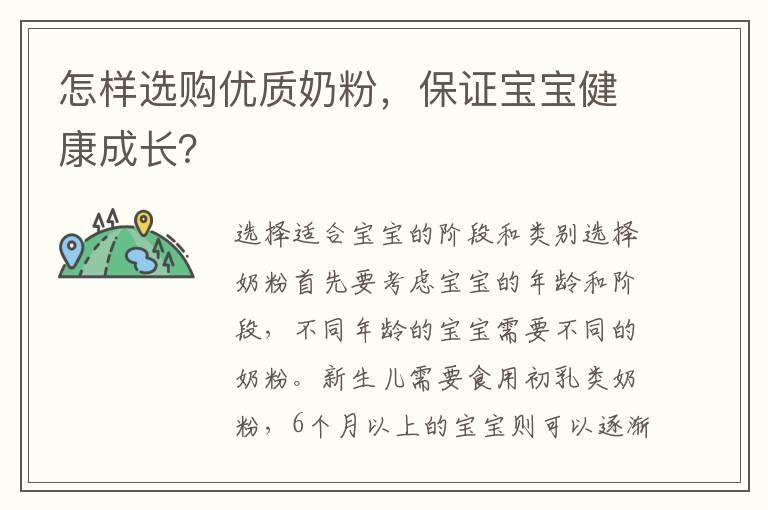 怎样选购优质奶粉，保证宝宝健康成长?

选择适合宝宝的阶段和类别选择奶粉首先要考虑宝宝的年龄和阶段，不同年龄的宝宝需要不同的奶粉。新生儿需要食用初乳类奶粉，6个月以上的宝宝则可以逐渐